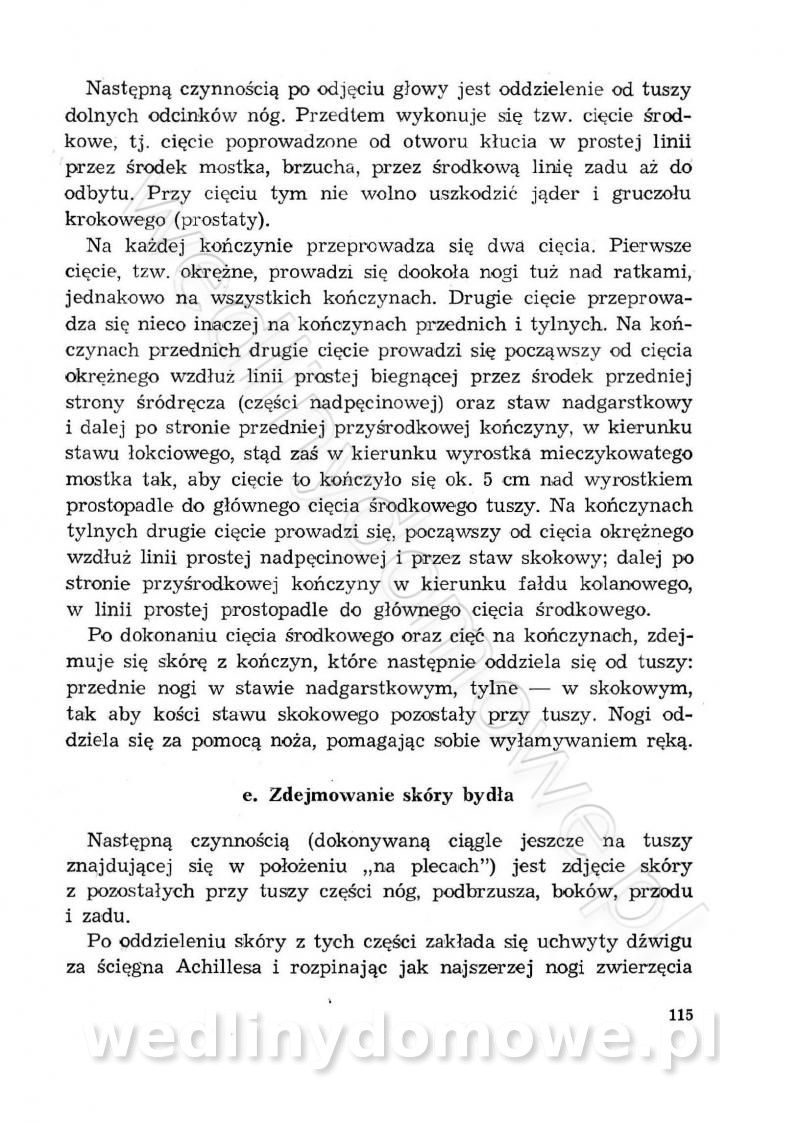 Następną czynnością po odjęciu głowy jest oddzielenie od tuszy dolnych odcinków nóg. Przedtem wykonuje się tzw. cięcie środkowe, tj. cięcie poprowadzone od otworu kłucia w prostej linii przez środek mostka, brzucha, przez środkową linię zadu aż do odbytu. Przy cięciu tym nie wolno uszkodzić jąder i gruczołu krokowego (prostaty).

Na każdej kończynie przeprowadza się dwa cięcia. Pierwsze cięcie, tzw. okrężne, prowadzi się dookoła nogi tuż nad ratkami, jednakowo na wszystkich kończynach. Drugie cięcie przeprowadza się nieco inaczej na kończynach przednich i tylnych. Na kończynach przednich drugie cięcie prowadzi się począwszy od cięcia okrężnego wzdłuż linii prostej biegnącej przez środek przedniej strony śródręcza (części nadpęcinowej) oraz staw nadgarstkowy i dalej po stronie przedniej przyśrodkowej kończyny, w kierunku stawu łokciowego, stąd zaś w kierunku wyrostka mieczykowatego mostka tak, aby cięcie to kończyło się ok. 5 cm nad wyrostkiem prostopadle do głównego cięcia środkowego tuszy. Na kończynach tylnych drugie cięcie prowadzi się, począwszy od cięcia okrężnego wzdłuż linii prostej nadpęcinowej i przez staw skokowy; dalej po stronie przyśrodkowej kończyny w kierunku fałdu kolanowego, w linii prostej prostopadle do głównego cięcia środkowego.

Po dokonaniu cięcia środkowego oraz cięć na kończynach, zdejmuje się skórę z kończyn, które następnie oddziela się od tuszy: przednie nogi w stawie nadgarstkowym, tylne — w skokowym, tak aby kości stawu skokowego pozostały przy tuszy. Nogi oddziela się za pomocą noża, pomagając sobie wyłamywaniem ręką.

e. Zdejmowanie skóry bydła

Następną czynnością (dokonywaną ciągle jeszcze na tuszy znajdującej się w położeniu „na plecach") jest zdjęcie skóry z pozostałych przy tuszy części nóg, podbrzusza, boków, przodu i zadu.

Po oddzieleniu skóry z tych części zakłada się uchwyty dźwigu za ścięgna Achillesa i rozpinając jak najszerzej nogi zwierzęcia

115

wedlinydomowe.pl